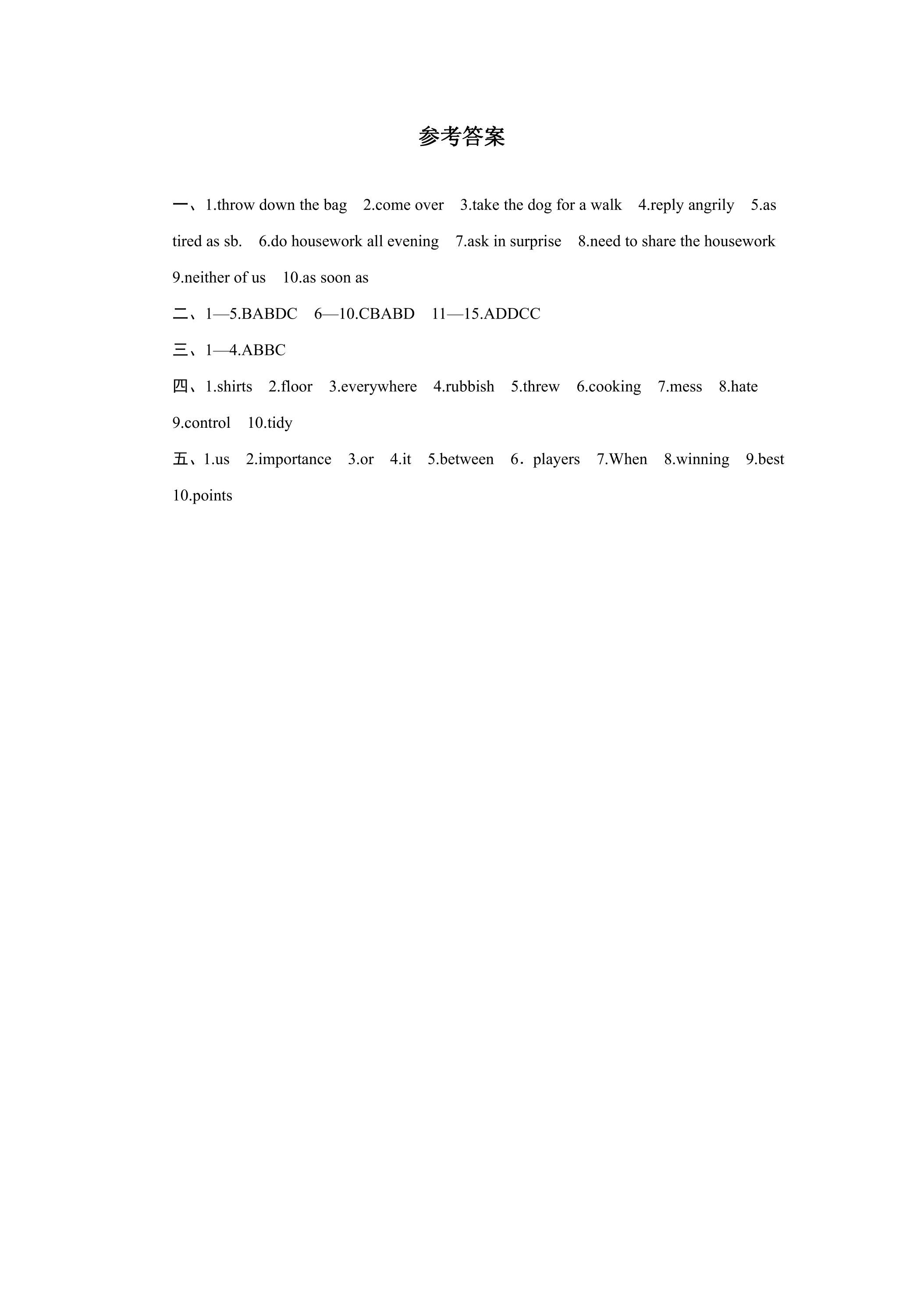 参考答案

一、1.throw down the bag 2.come over 3.take the dog for a walk 4.reply angrily 5.as tired as sb. 6.do housework all evening 7.ask in surprise 8.need to share the housework 9.neither of us 10.as soon as

二、1—5.BABDC 6—10.CBABD 11—15.ADDCC

三、1—4.ABBC

四、1.shirts 2.floor 3.everywhere 4.rubbish 5.threw 6.cooking 7.mess 8.hate 9.control 10.tidy

五、1.us 2.importance 3.or 4.it 5.between 6．players 7.When 8.winning 9.best 10.points